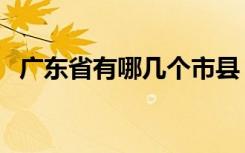 广东省有哪几个市县